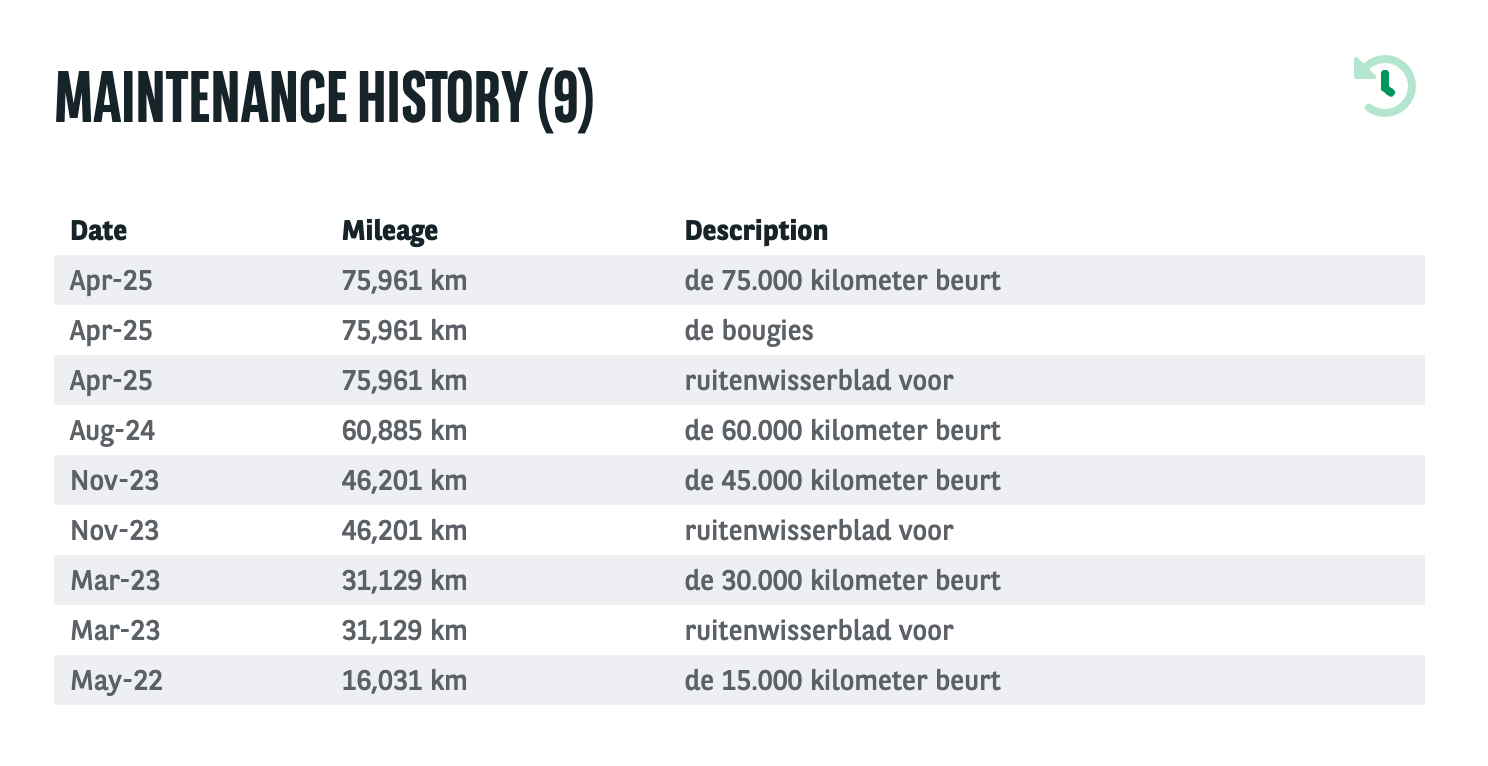 MAINTENANCE HISTORY (9)

| Date | Mileage | Description |
|---|---|---|
| Apr-25 | 75,961 km | de 75.000 kilometer beurt |
| Apr-25 | 75,961 km | de bougies |
| Apr-25 | 75,961 km | ruitenwisserblad voor |
| Aug-24 | 60,885 km | de 60.000 kilometer beurt |
| Nov-23 | 46,201 km | de 45.000 kilometer beurt |
| Nov-23 | 46,201 km | ruitenwisserblad voor |
| Mar-23 | 31,129 km | de 30.000 kilometer beurt |
| Mar-23 | 31,129 km | ruitenwisserblad voor |
| May-22 | 16,031 km | de 15.000 kilometer beurt |